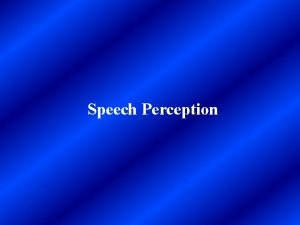 Speech Perception